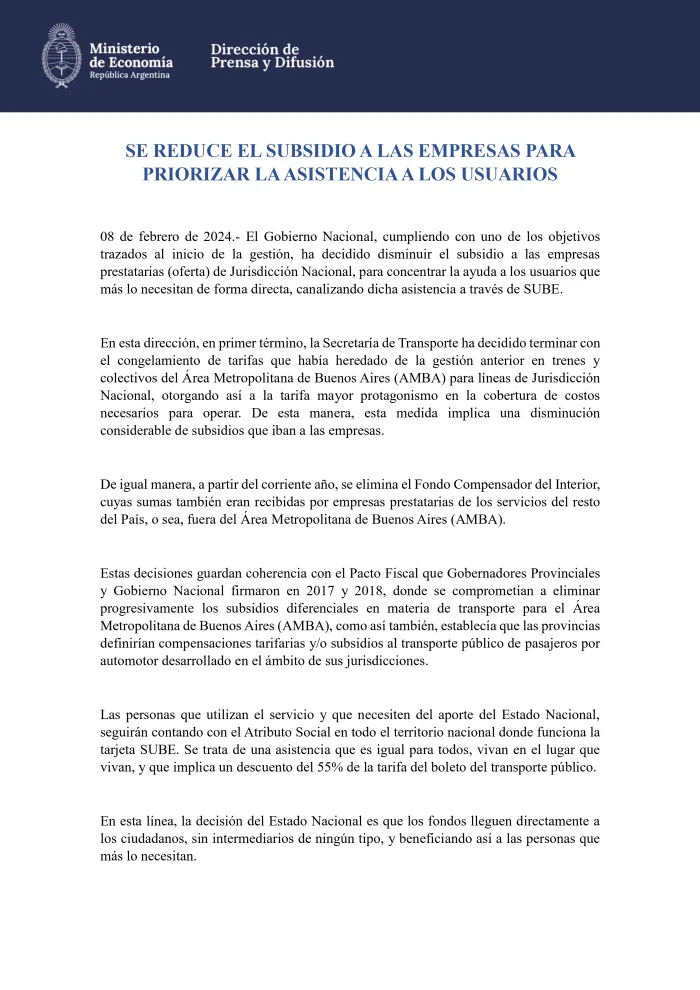 Ministerio de Economía
República Argentina

Dirección de Prensa y Difusión

SE REDUCE EL SUBSIDIO A LAS EMPRESAS PARA PRIORIZAR LA ASISTENCIA A LOS USUARIOS

08 de febrero de 2024.- El Gobierno Nacional, cumpliendo con uno de los objetivos trazados al inicio de la gestión, ha decidido disminuir el subsidio a las empresas prestatarias (oferta) de Jurisdicción Nacional, para concentrar la ayuda a los usuarios que más lo necesitan de forma directa, canalizando dicha asistencia a través de SUBE.

En esta dirección, en primer término, la Secretaría de Transporte ha decidido terminar con el congelamiento de tarifas que había heredado de la gestión anterior en trenes y colectivos del Área Metropolitana de Buenos Aires (AMBA) para líneas de Jurisdicción Nacional, otorgando así a la tarifa mayor protagonismo en la cobertura de costos necesarios para operar. De esta manera, esta medida implica una disminución considerable de subsidios que iban a las empresas.

De igual manera, a partir del corriente año, se elimina el Fondo Compensador del Interior, cuyas sumas también eran recibidas por empresas prestatarias de los servicios del resto del País, o sea, fuera del Área Metropolitana de Buenos Aires (AMBA).

Estas decisiones guardan coherencia con el Pacto Fiscal que Gobernadores Provinciales y Gobierno Nacional firmaron en 2017 y 2018, donde se comprometían a eliminar progresivamente los subsidios diferenciales en materia de transporte para el Área Metropolitana de Buenos Aires (AMBA), como así también, establecía que las provincias definirían compensaciones tarifarias y/o subsidios al transporte público de pasajeros por automotor desarrollado en el ámbito de sus jurisdicciones.

Las personas que utilizan el servicio y que necesiten del aporte del Estado Nacional, seguirán contando con el Atributo Social en todo el territorio nacional donde funciona la tarjeta SUBE. Se trata de una asistencia que es igual para todos, vivan en el lugar que vivan, y que implica un descuento del 55% de la tarifa del boleto del transporte público.

En esta línea, la decisión del Estado Nacional es que los fondos lleguen directamente a los ciudadanos, sin intermediarios de ningún tipo, y beneficiando así a las personas que más lo necesitan.